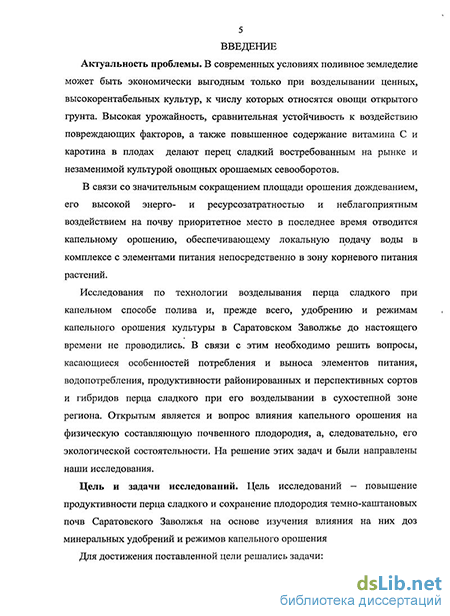 5

ВВЕДЕНИЕ

Актуальность проблемы. В современных условиях поливное земледелие может быть экономически выгодным только при возделывании ценных, высокорентабельных культур, к числу которых относятся овощи открытого грунта. Высокая урожайность, сравнительная устойчивость к воздействию повреждающих факторов, а также повышенное содержание витамина С и каротина в плодах делают перец сладкий востребованным на рынке и незаменимой культурой овощных орошаемых севооборотов.

В связи со значительным сокращением площади орошения дождеванием, его высокой энерго- и ресурсозатратностью и неблагоприятным воздействием на почву приоритетное место в последнее время отводится капельному орошению, обеспечивающему локальную подачу воды в комплексе с элементами питания непосредственно в зону корневого питания растений.

Исследования по технологии возделывания перца сладкого при капельном способе полива и, прежде всего, удобрению и режимам капельного орошения культуры в Саратовском Заволжье до настоящего времени не проводились. В связи с этим необходимо решить вопросы, касающиеся особенностей потребления и выноса элементов питания, водопотребления, продуктивности районированных и перспективных сортов и гибридов перца сладкого при его возделывании в сухостепной зоне региона. Открытым является и вопрос влияния капельного орошения на физическую составляющую почвенного плодородия, а, следовательно, его экологической состоятельности. На решение этих задач и были направлены наши исследования.

Цель и задачи исследований. Цель исследований – повышение продуктивности перца сладкого и сохранение плодородия темно-каштановых почв Саратовского Заволжья на основе изучения влияния на них доз минеральных удобрений и режимов капельного орошения

Для достижения поставленной цели решались задачи:

dsLib.net
библиотека диссертаций